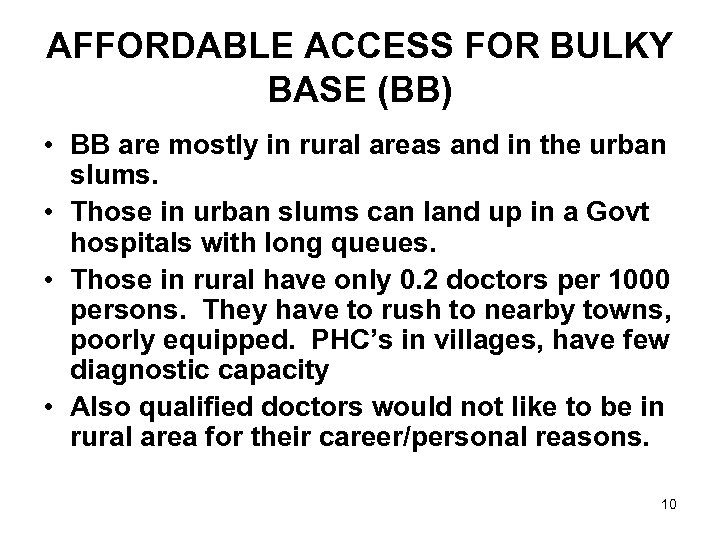 AFFORDABLE ACCESS FOR BULKY BASE (BB)

• BB are mostly in rural areas and in the urban slums.
• Those in urban slums can land up in a Govt hospitals with long queues.
• Those in rural have only 0.2 doctors per 1000 persons. They have to rush to nearby towns, poorly equipped. PHC's in villages, have few diagnostic capacity
• Also qualified doctors would not like to be in rural area for their career/personal reasons.

10